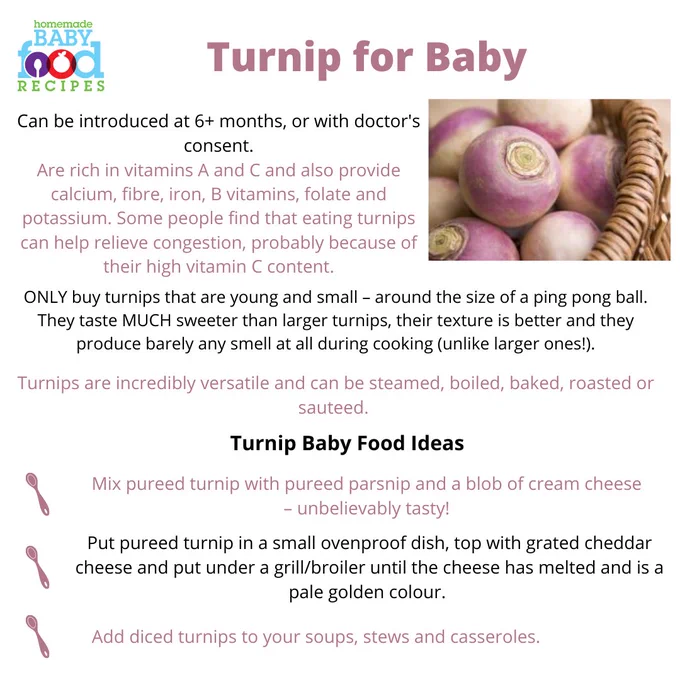 homemade
BABY
food
RECIPES

Turnip for Baby

Can be introduced at 6+ months, or with doctor's consent.

Are rich in vitamins A and C and also provide calcium, fibre, iron, B vitamins, folate and potassium. Some people find that eating turnips can help relieve congestion, probably because of their high vitamin C content.

ONLY buy turnips that are young and small – around the size of a ping pong ball. They taste MUCH sweeter than larger turnips, their texture is better and they produce barely any smell at all during cooking (unlike larger ones!).

Turnips are incredibly versatile and can be steamed, boiled, baked, roasted or sauteed.

Turnip Baby Food Ideas

Mix pureed turnip with pureed parsnip and a blob of cream cheese – unbelievably tasty!

Put pureed turnip in a small ovenproof dish, top with grated cheddar cheese and put under a grill/broiler until the cheese has melted and is a pale golden colour.

Add diced turnips to your soups, stews and casseroles.